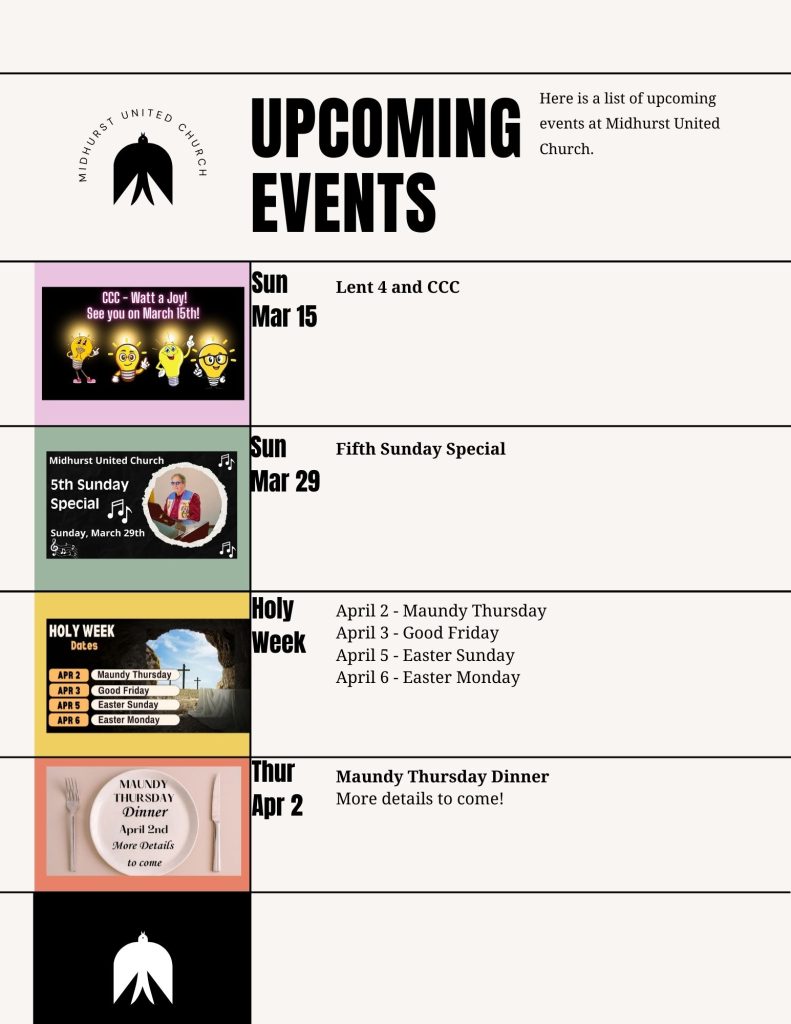 MIDHURST UNITED CHURCH

UPCOMING EVENTS

Here is a list of upcoming events at Midhurst United Church.

CCC - Watt a Joy! See you on March 15th!

Sun Mar 15

Lent 4 and CCC

Midhurst United Church
5th Sunday Special
Sunday, March 29th

Sun Mar 29

Fifth Sunday Special

HOLY WEEK Dates
APR 2 Maundy Thursday
APR 3 Good Friday
APR 5 Easter Sunday
APR 6 Easter Monday

Holy Week

April 2 - Maundy Thursday
April 3 - Good Friday
April 5 - Easter Sunday
April 6 - Easter Monday

MAUNDY THURSDAY Dinner April 2nd More Details to come

Thur Apr 2

Maundy Thursday Dinner
More details to come!